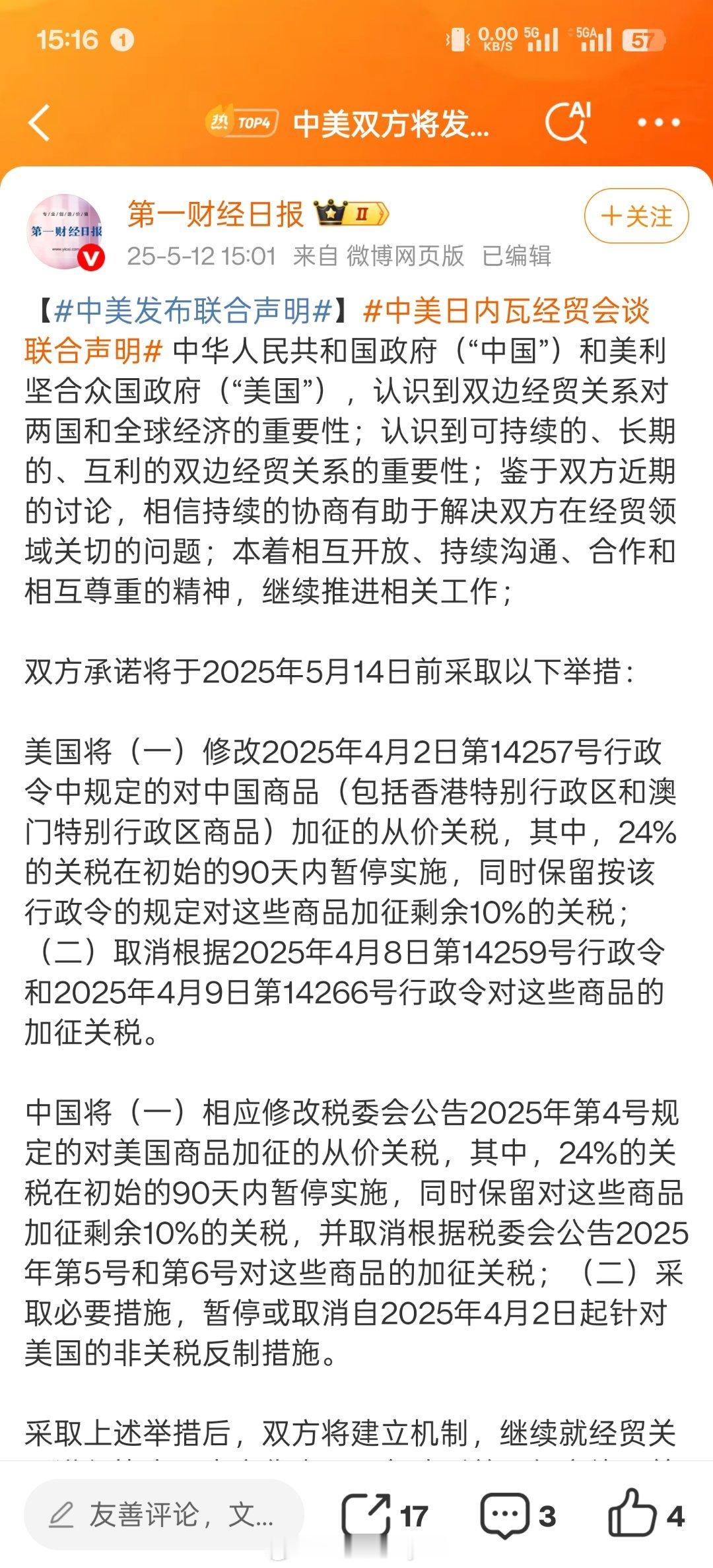 15:16 1

0.00 KB/S 5G 5GA 57

热 TOP4 中美双方将发...

AI

第一财经日报 II

+关注

25-5-12 15:01 来自 微博网页版 已编辑

【#中美发布联合声明#】#中美日内瓦经贸会谈联合声明# 中华人民共和国政府（“中国”）和美利坚合众国政府（“美国”），认识到双边经贸关系对两国和全球经济的重要性；认识到可持续的、长期的、互利的双边经贸关系的重要性；鉴于双方近期的讨论，相信持续的协商有助于解决双方在经贸领域关切的问题；本着相互开放、持续沟通、合作和相互尊重的精神，继续推进相关工作；

双方承诺将于2025年5月14日前采取以下举措：

美国将（一）修改2025年4月2日第14257号行政令中规定的对中国商品（包括香港特别行政区和澳门特别行政区商品）加征的从价关税，其中，24%的关税在初始的90天内暂停实施，同时保留按该行政令的规定对这些商品加征剩余10%的关税；（二）取消根据2025年4月8日第14259号行政令和2025年4月9日第14266号行政令对这些商品的加征关税。

中国将（一）相应修改税委会公告2025年第4号规定的对美国商品加征的从价关税，其中，24%的关税在初始的90天内暂停实施，同时保留对这些商品加征剩余10%的关税，并取消根据税委会公告2025年第5号和第6号对这些商品的加征关税；（二）采取必要措施，暂停或取消自2025年4月2日起针对美国的非关税反制措施。

采取上述举措后，双方将建立机制，继续就经贸关

友善评论，文...

17

3

4